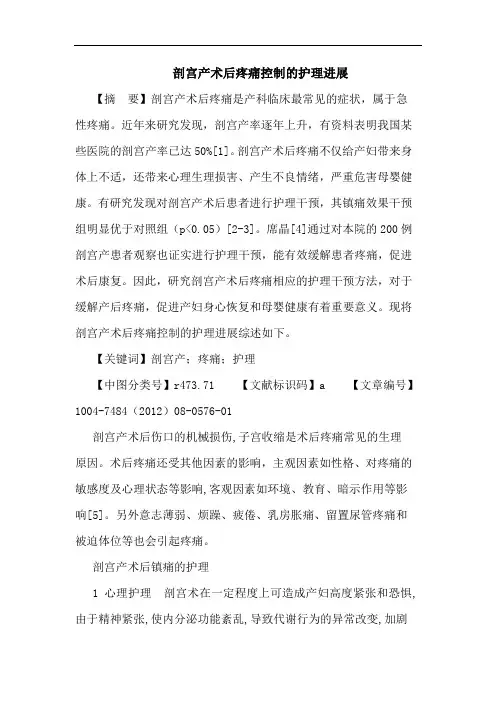 剖宫产术后疼痛控制的护理进展

【摘　要】剖宫产术后疼痛是产科临床最常见的症状，属于急性疼痛。近年来研究发现，剖宫产率逐年上升，有资料表明我国某些医院的剖宫产率已达50%[1]。剖宫产术后疼痛不仅给产妇带来身体上不适，还带来心理生理损害、产生不良情绪，严重危害母婴健康。有研究发现对剖宫产术后患者进行护理干预，其镇痛效果干预组明显优于对照组（p<0.05）[2-3]。席晶[4]通过对本院的200例剖宫产患者观察也证实进行护理干预，能有效缓解患者疼痛，促进术后康复。因此，研究剖宫产术后疼痛相应的护理干预方法，对于缓解产后疼痛，促进产妇身心恢复和母婴健康有着重要意义。现将剖宫产术后疼痛控制的护理进展综述如下。

【关键词】剖宫产；疼痛；护理

【中图分类号】r473.71　　【文献标识码】a　　【文章编号】1004-7484（2012）08-0576-01

剖宫产术后伤口的机械损伤,子宫收缩是术后疼痛常见的生理原因。术后疼痛还受其他因素的影响，主观因素如性格、对疼痛的敏感度及心理状态等影响,客观因素如环境、教育、暗示作用等影响[5]。另外意志薄弱、烦躁、疲倦、乳房胀痛、留置尿管疼痛和被迫体位等也会引起疼痛。

剖宫产术后镇痛的护理

1 心理护理　剖宫术在一定程度上可造成产妇高度紧张和恐惧,由于精神紧张,使内分泌功能紊乱,导致代谢行为的异常改变,加剧